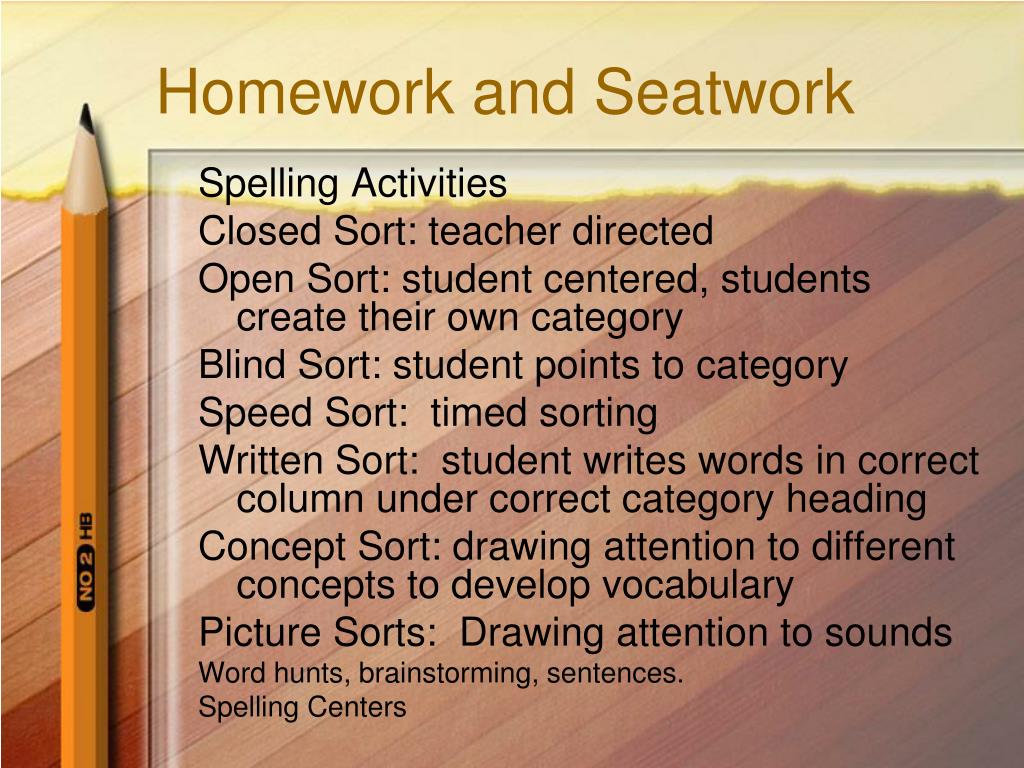 Homework and Seatwork

Spelling Activities

Closed Sort: teacher directed

Open Sort: student centered, students create their own category

Blind Sort: student points to category

Speed Sort: timed sorting

Written Sort: student writes words in correct column under correct category heading

Concept Sort: drawing attention to different concepts to develop vocabulary

Picture Sorts: Drawing attention to sounds

Word hunts, brainstorming, sentences.

Spelling Centers

NO 2 HB